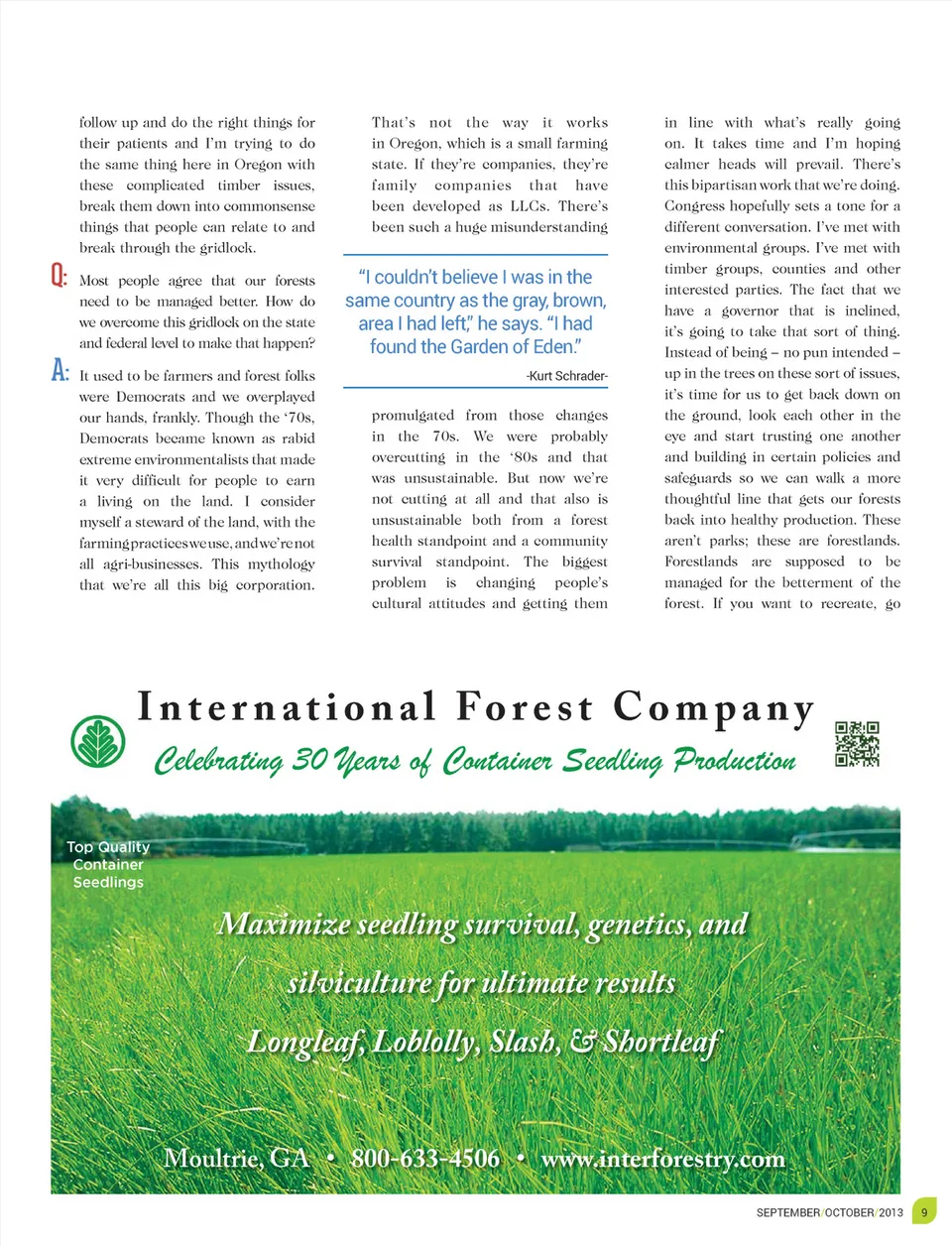 follow up and do the right things for their patients and I'm trying to do the same thing here in Oregon with these complicated timber issues, break them down into commonsense things that people can relate to and break through the gridlock.

Q: Most people agree that our forests need to be managed better. How do we overcome this gridlock on the state and federal level to make that happen?

A: It used to be farmers and forest folks were Democrats and we overplayed our hands, frankly. Though the '70s, Democrats became known as rabid extreme environmentalists that made it very difficult for people to earn a living on the land. I consider myself a steward of the land, with the farming practices we use, and we're not all agri-businesses. This mythology that we're all this big corporation. That's not the way it works in Oregon, which is a small farming state. If they're companies, they're family companies that have been developed as LLCs. There's been such a huge misunderstanding

"I couldn't believe I was in the same country as the gray, brown, area I had left," he says. "I had found the Garden of Eden."

-Kurt Schrader-

promulgated from those changes in the 70s. We were probably overcutting in the '80s and that was unsustainable. But now we're not cutting at all and that also is unsustainable both from a forest health standpoint and a community survival standpoint. The biggest problem is changing people's cultural attitudes and getting them in line with what's really going on. It takes time and I'm hoping calmer heads will prevail. There's this bipartisan work that we're doing. Congress hopefully sets a tone for a different conversation. I've met with environmental groups. I've met with timber groups, counties and other interested parties. The fact that we have a governor that is inclined, it's going to take that sort of thing. Instead of being – no pun intended – up in the trees on these sort of issues, it's time for us to get back down on the ground, look each other in the eye and start trusting one another and building in certain policies and safeguards so we can walk a more thoughtful line that gets our forests back into healthy production. These aren't parks; these are forestlands. Forestlands are supposed to be managed for the betterment of the forest. If you want to recreate, go

International Forest Company
Celebrating 30 Years of Container Seedling Production

Top Quality Container Seedlings

Maximize seedling survival, genetics, and silviculture for ultimate results
Longleaf, Loblolly, Slash, & Shortleaf

Moultrie, GA • 800-633-4506 • www.interforestry.com

SEPTEMBER/OCTOBER/2013 9